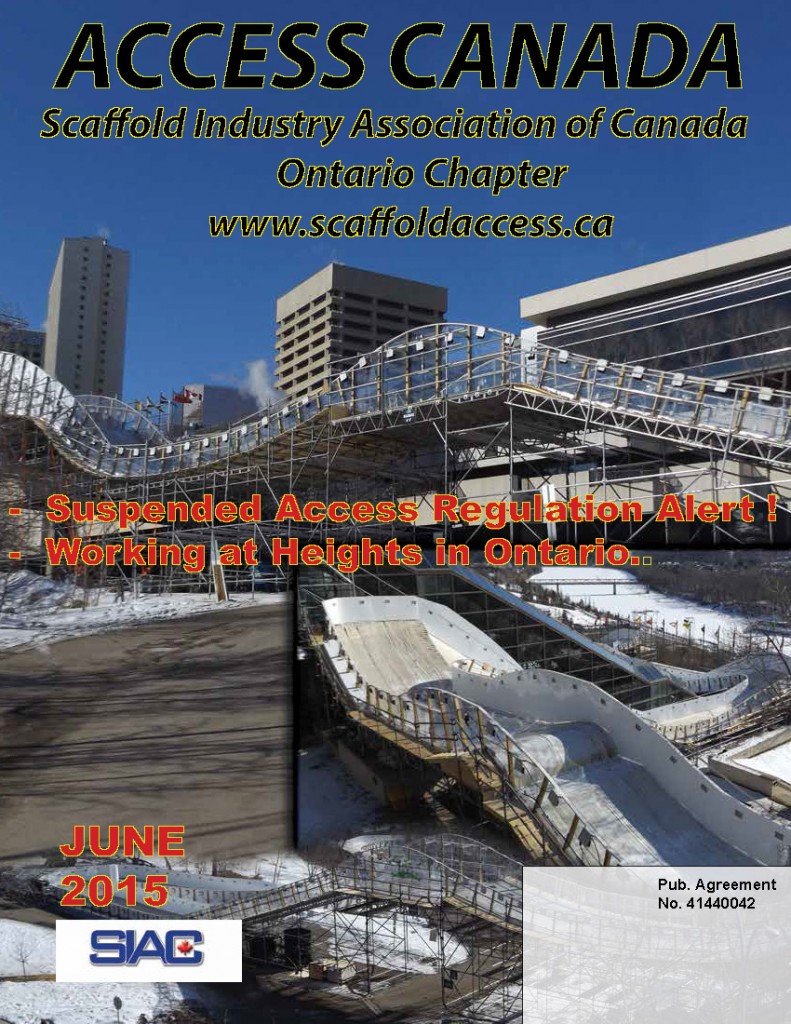 ACCESS CANADA
Scaffold Industry Association of Canada
Ontario Chapter
www.scaffoldaccess.ca

- Suspended Access Regulation Alert !
- Working at Heights in Ontario.

JUNE
2015

SIAC

Pub. Agreement
No. 41440042